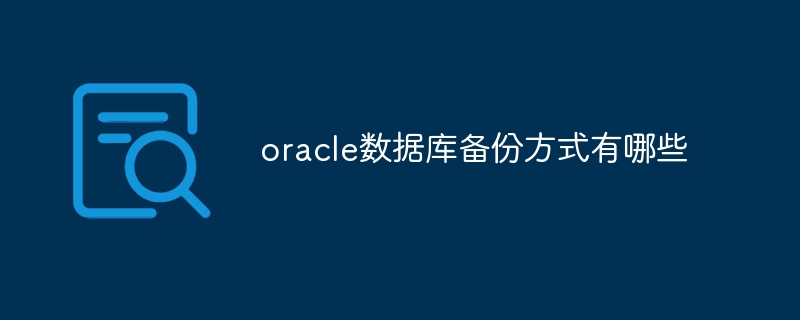 oracle数据库备份方式有哪些